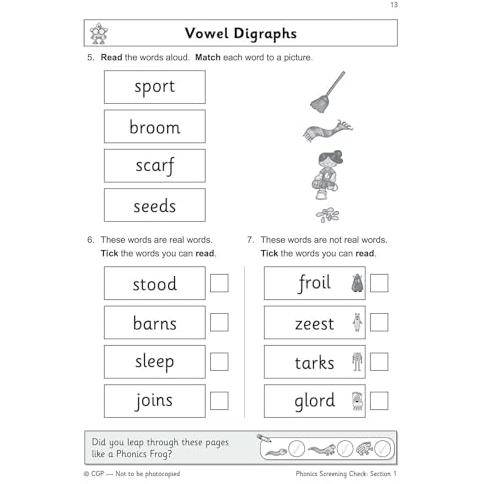 13

Vowel Digraphs

5. Read the words aloud. Match each word to a picture.

sport

broom

scarf

seeds

6. These words are real words.
Tick the words you can read.

stood ☐

barns ☐

sleep ☐

joins ☐

7. These words are not real words.
Tick the words you can read.

froil ☐

zeest ☐

tarks ☐

glord ☐

Did you leap through these pages like a Phonics Frog?

© CGP — Not to be photocopied

Phonics Screening Check: Section 1